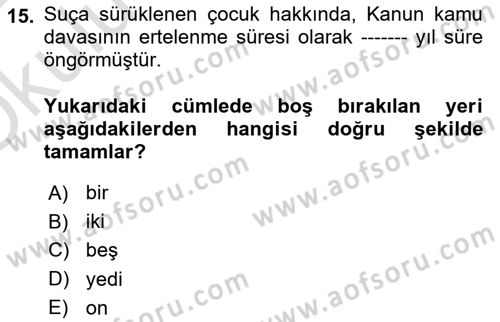 15. Suça sürüklenen çocuk hakkında, Kanun kamu davasının ertelenme süresi olarak ------- yıl süre öngörmüştür.

Yukarıdaki cümlede boş bırakılan yeri aşağıdakilerden hangisi doğru şekilde tamamlar?

A) bir
B) iki
C) beş
D) yedi
E) on

www.aofsoru.com